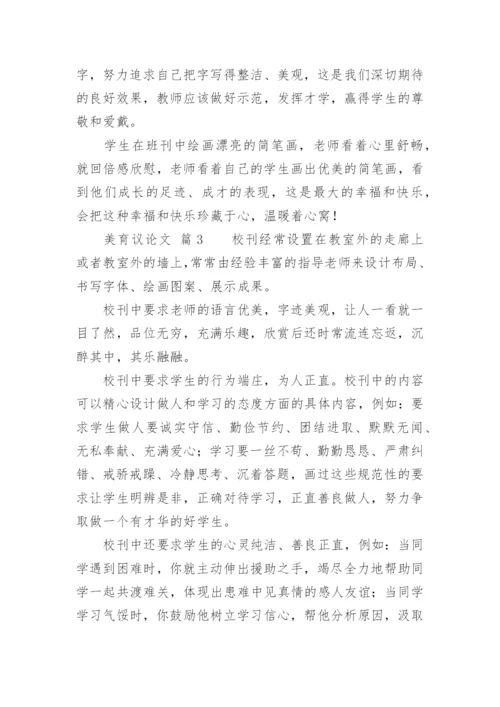 字，努力追求自己把字写得整洁、美观，这是我们深切期待的良好效果，教师应该做好示范，发挥才学，赢得学生的尊敬和爱戴。

学生在班刊中绘画漂亮的简笔画，老师看着心里舒畅，就回倍感欣慰，老师看着自己的学生画出优美的简笔画，看到他们成长的足迹、成才的表现，这是最大的幸福和快乐，会把这种幸福和快乐珍藏于心，温暖着心窝！

美育议论文 篇3　　校刊经常设置在教室外的走廊上或者教室外的墙上，常常由经验丰富的指导老师来设计布局、书写字体、绘画图案、展示成果。

校刊中要求老师的语言优美，字迹美观，让人一看就一目了然，品位无穷，充满乐趣，欣赏后还时常流连忘返，沉醉其中，其乐融融。

校刊中要求学生的行为端庄，为人正直。校刊中的内容可以精心设计做人和学习的态度方面的具体内容，例如：要求学生做人要诚实守信、勤俭节约、团结进取、默默无闻、无私奉献、充满爱心；学习要一丝不苟、勤勤恳恳、严肃纠错、戒骄戒躁、冷静思考、沉着答题，画过这些规范性的要求让学生明辨是非，正确对待学习，正直善良做人，努力争取做一个有才华的好学生。

校刊中还要求学生的心灵纯洁、善良正直，例如：当同学遇到困难时，你就主动伸出援助之手，竭尽全力地帮助同学一起共渡难关，体现出患难中见真情的感人友谊；当同学学习气馁时，你鼓励他树立学习信心，帮他分析原因，汲取